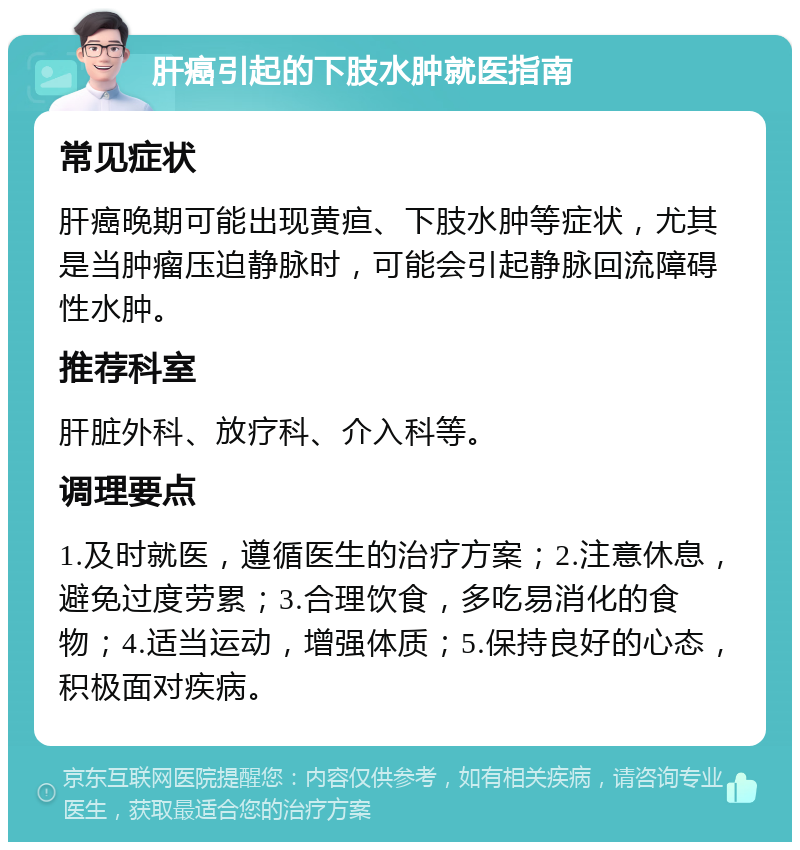 肝癌引起的下肢水肿就医指南

常见症状

肝癌晚期可能出现黄疸、下肢水肿等症状，尤其是当肿瘤压迫静脉时，可能会引起静脉回流障碍性水肿。

推荐科室

肝脏外科、放疗科、介入科等。

调理要点

1.及时就医，遵循医生的治疗方案；2.注意休息，避免过度劳累；3.合理饮食，多吃易消化的食物；4.适当运动，增强体质；5.保持良好的心态，积极面对疾病。

京东互联网医院提醒您：内容仅供参考，如有相关疾病，请咨询专业医生，获取最适合您的治疗方案